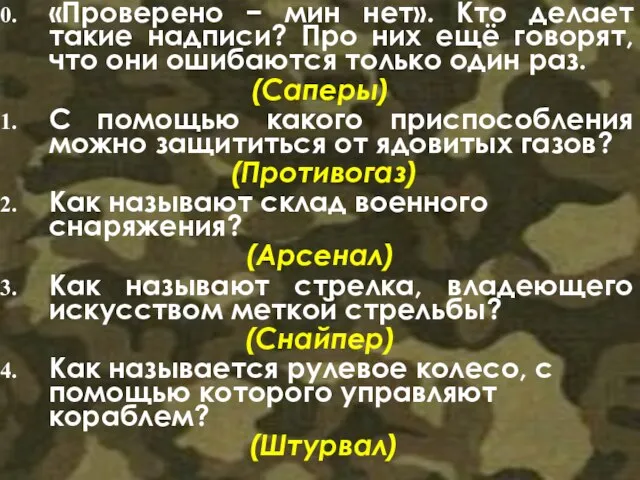 0. «Проверено – мин нет». Кто делает такие надписи? Про них ещё говорят, что они ошибаются только один раз.

(Саперы)

1. С помощью какого приспособления можно защититься от ядовитых газов?

(Противогаз)

2. Как называют склад военного снаряжения?

(Арсенал)

3. Как называют стрелка, владеющего искусством меткой стрельбы?

(Снайпер)

4. Как называется рулевое колесо, с помощью которого управляют кораблем?

(Штурвал)